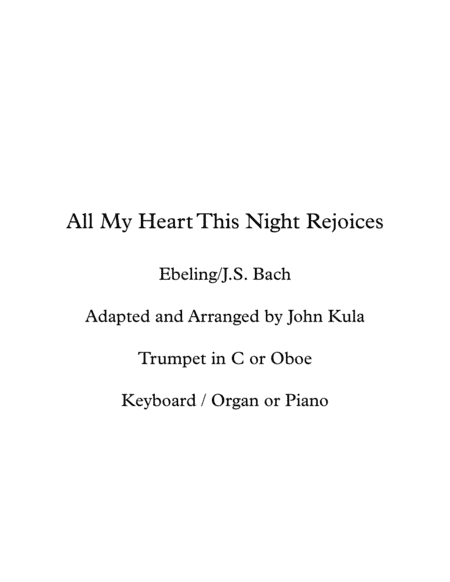 All My Heart This Night Rejoices

Ebeling/J.S. Bach

Adapted and Arranged by John Kula

Trumpet in C or Oboe

Keyboard / Organ or Piano